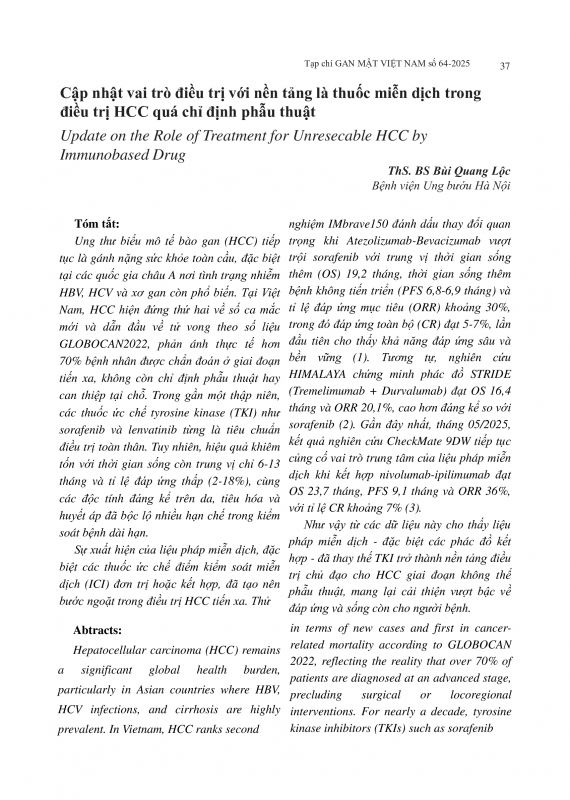 Tạp chí GAN MẬT VIỆT NAM số 64-2025 37

Cập nhật vai trò điều trị với nền tảng là thuốc miễn dịch trong điều trị HCC quá chỉ định phẫu thuật

Update on the Role of Treatment for Unresecable HCC by Immunobased Drug

ThS. BS Bùi Quang Lộc
Bệnh viện Ung bướu Hà Nội

Tóm tắt:

Ung thư biểu mô tế bào gan (HCC) tiếp tục là gánh nặng sức khỏe toàn cầu, đặc biệt tại các quốc gia châu Á nơi tình trạng nhiễm HBV, HCV và xơ gan còn phổ biến. Tại Việt Nam, HCC hiện đứng thứ hai về số ca mắc mới và dẫn đầu về tử vong theo số liệu GLOBOCAN2022, phản ánh thực tế hơn 70% bệnh nhân được chẩn đoán ở giai đoạn tiến xa, không còn chỉ định phẫu thuật hay can thiệp tại chỗ. Trong gần một thập niên, các thuốc ức chế tyrosine kinase (TKI) như sorafenib và lenvatinib từng là tiêu chuẩn điều trị toàn thân. Tuy nhiên, hiệu quả khiêm tốn với thời gian sống còn trung vị chỉ 6-13 tháng và tỉ lệ đáp ứng thấp (2-18%), cùng các độc tính đáng kể trên da, tiêu hóa và huyết áp đã bộc lộ nhiều hạn chế trong kiểm soát bệnh dài hạn.

Sự xuất hiện của liệu pháp miễn dịch, đặc biệt các thuốc ức chế điểm kiểm soát miễn dịch (ICI) đơn trị hoặc kết hợp, đã tạo nên bước ngoặt trong điều trị HCC tiến xa. Thử nghiệm IMbrave150 đánh dấu thay đổi quan trọng khi Atezolizumab-Bevacizumab vượt trội sorafenib với trung vị thời gian sống thêm (OS) 19,2 tháng, thời gian sống thêm bệnh không tiến triển (PFS 6,8-6,9 tháng) và tỉ lệ đáp ứng mục tiêu (ORR) khoảng 30%, trong đó đáp ứng toàn bộ (CR) đạt 5-7%, lần đầu tiên cho thấy khả năng đáp ứng sâu và bền vững (1). Tương tự, nghiên cứu HIMALAYA chứng minh phác đồ STRIDE (Tremelimumab + Durvalumab) đạt OS 16,4 tháng và ORR 20,1%, cao hơn đáng kể so với sorafenib (2). Gần đây nhất, tháng 05/2025, kết quả nghiên cứu CheckMate 9DW tiếp tục củng cố vai trò trung tâm của liệu pháp miễn dịch khi kết hợp nivolumab-ipilimumab đạt OS 23,7 tháng, PFS 9,1 tháng và ORR 36%, với tỉ lệ CR khoảng 7% (3).

Như vậy từ các dữ liệu này cho thấy liệu pháp miễn dịch - đặc biệt các phác đồ kết hợp - đã thay thế TKI trở thành nền tảng điều trị chủ đạo cho HCC giai đoạn không thể phẫu thuật, mang lại cải thiện vượt bậc về đáp ứng và sống còn cho người bệnh.

Abtracts:

Hepatocellular carcinoma (HCC) remains a significant global health burden, particularly in Asian countries where HBV, HCV infections, and cirrhosis are highly prevalent. In Vietnam, HCC ranks second in terms of new cases and first in cancer-related mortality according to GLOBOCAN 2022, reflecting the reality that over 70% of patients are diagnosed at an advanced stage, precluding surgical or locoregional interventions. For nearly a decade, tyrosine kinase inhibitors (TKIs) such as sorafenib